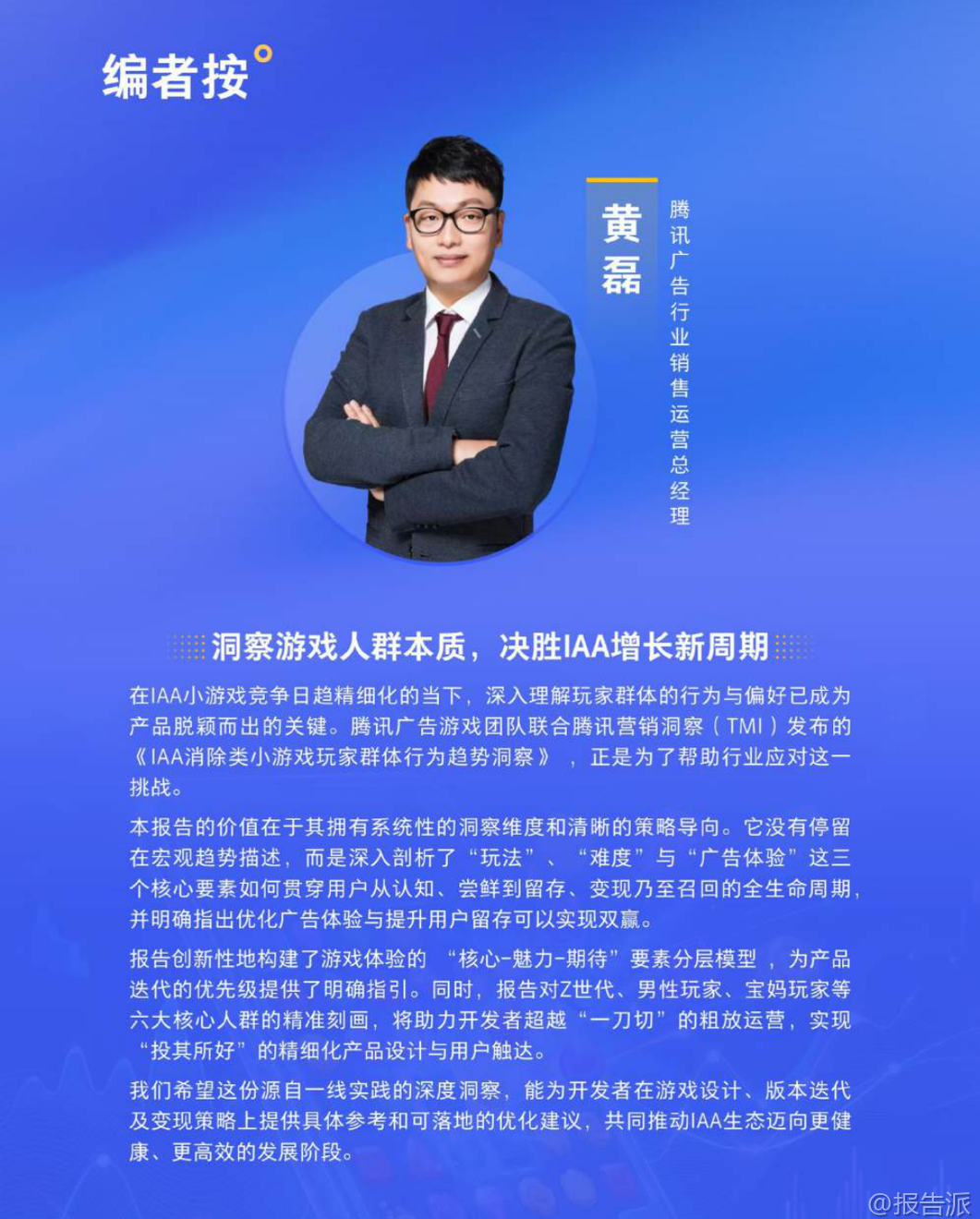 编者按

黄磊

腾讯广告行业销售运营总经理

洞察游戏人群本质，决胜IAA增长新周期

在IAA小游戏竞争日趋精细化的当下，深入理解玩家群体的行为与偏好已成为产品脱颖而出的关键。腾讯广告游戏团队联合腾讯营销洞察（TMI）发布的《IAA消除类小游戏玩家群体行为趋势洞察》，正是为了帮助行业应对这一挑战。

本报告的价值在于其拥有系统性的洞察维度和清晰的策略导向。它没有停留在宏观趋势描述，而是深入剖析了“玩法”、“难度”与“广告体验”这三个核心要素如何贯穿用户从认知、尝鲜到留存、变现乃至召回的全生命周期，并明确指出优化广告体验与提升用户留存可以实现双赢。

报告创新性地构建了游戏体验的“核心-魅力-期待”要素分层模型，为产品迭代的优先级提供了明确指引。同时，报告对Z世代、男性玩家、宝妈玩家等六大核心人群的精准刻画，将助力开发者超越“一刀切”的粗放运营，实现“投其所好”的精细化产品设计与用户触达。

我们希望这份源自一线实践的深度洞察，能为开发者在游戏设计、版本迭代及变现策略上提供具体参考和可落地的优化建议，共同推动IAA生态迈向更健康、更高效的发展阶段。

@报告派